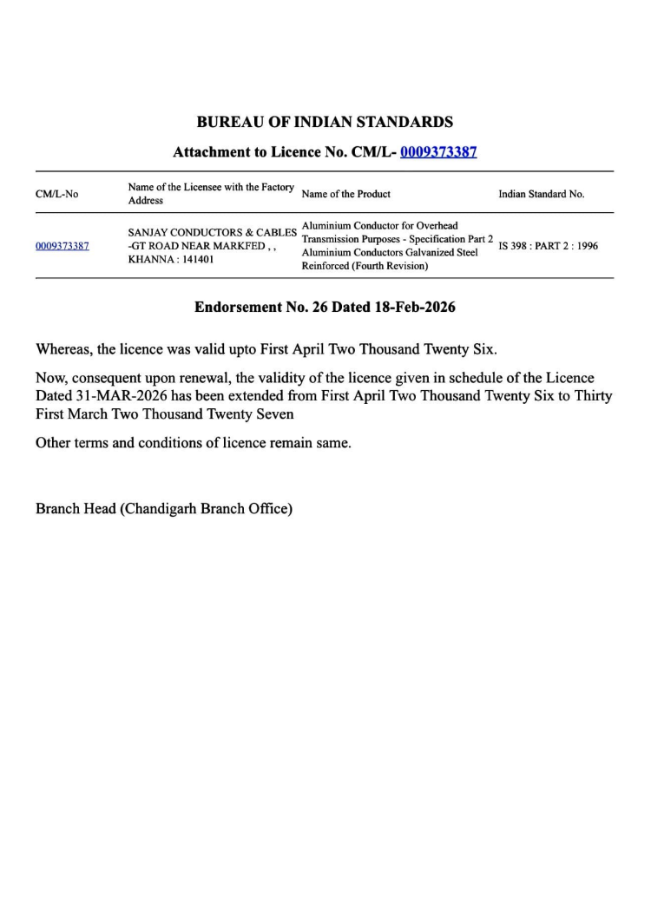 BUREAU OF INDIAN STANDARDS

Attachment to Licence No. CM/L- 0009373387

| CM/L-No | Name of the Licensee with the Factory Address | Name of the Product | Indian Standard No. |
|---|---|---|---|
| 0009373387 | SANJAY CONDUCTORS & CABLES -GT ROAD NEAR MARKFED , , KHANNA : 141401 | Aluminium Conductor for Overhead Transmission Purposes - Specification Part 2 Aluminium Conductors Galvanized Steel Reinforced (Fourth Revision) | IS 398 : PART 2 : 1996 |

Endorsement No. 26 Dated 18-Feb-2026

Whereas, the licence was valid upto First April Two Thousand Twenty Six.

Now, consequent upon renewal, the validity of the licence given in schedule of the Licence Dated 31-MAR-2026 has been extended from First April Two Thousand Twenty Six to Thirty First March Two Thousand Twenty Seven

Other terms and conditions of licence remain same.

Branch Head (Chandigarh Branch Office)